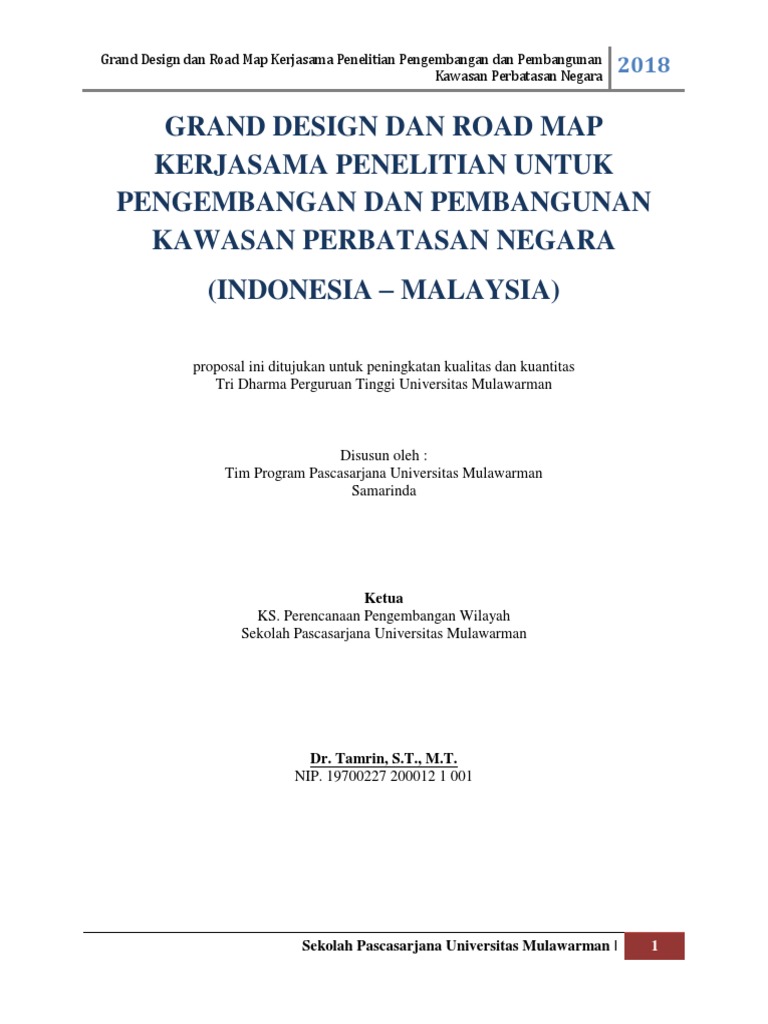 Grand Design dan Road Map Kerjasama Penelitian Pengembangan dan Pembangunan Kawasan Perbatasan Negara 2018

GRAND DESIGN DAN ROAD MAP KERJASAMA PENELITIAN UNTUK PENGEMBANGAN DAN PEMBANGUNAN KAWASAN PERBATASAN NEGARA

(INDONESIA – MALAYSIA)

proposal ini ditujukan untuk peningkatan kualitas dan kuantitas
Tri Dharma Perguruan Tinggi Universitas Mulawarman

Disusun oleh :
Tim Program Pascasarjana Universitas Mulawarman
Samarinda

Ketua
KS. Perencanaan Pengembangan Wilayah
Sekolah Pascasarjana Universitas Mulawarman

Dr. Tamrin, S.T., M.T.
NIP. 19700227 200012 1 001

Sekolah Pascasarjana Universitas Mulawarman | 1